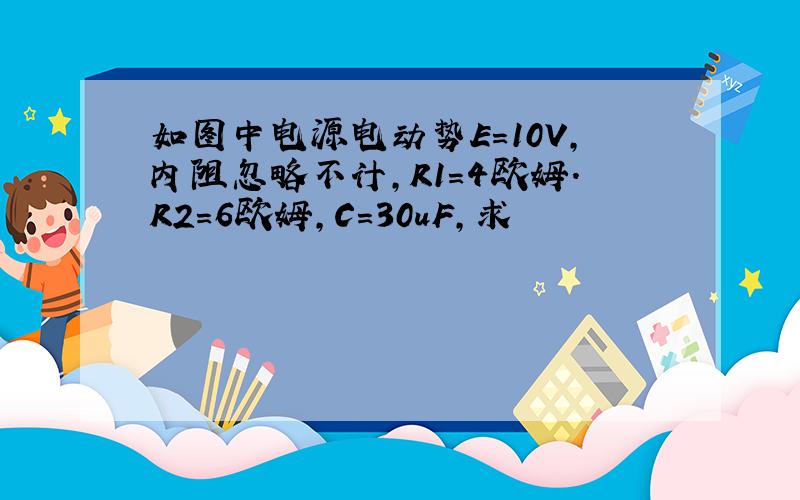 如图中电源电动势E=10V,内阻忽略不计,R1=4欧姆.R2=6欧姆,C=30uF,求

xyz